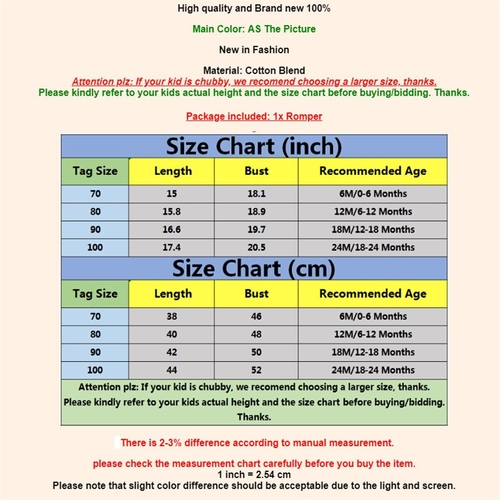 High quality and Brand new 100%

Main Color: AS The Picture

New in Fashion

Material: Cotton Blend
Attention plz: If your kid is chubby, we recomend choosing a larger size, thanks.
Please kindly refer to your kids actual height and the size chart before buying/bidding. Thanks.

Package included: 1x Romper

Size Chart (inch)

| Tag Size | Length | Bust | Recommended Age |
|---|---|---|---|
| 70 | 15 | 18.1 | 6M/0-6 Months |
| 80 | 15.8 | 18.9 | 12M/6-12 Months |
| 90 | 16.6 | 19.7 | 18M/12-18 Months |
| 100 | 17.4 | 20.5 | 24M/18-24 Months |

Size Chart (cm)

| Tag Size | Length | Bust | Recommended Age |
|---|---|---|---|
| 70 | 38 | 46 | 6M/0-6 Months |
| 80 | 40 | 48 | 12M/6-12 Months |
| 90 | 42 | 50 | 18M/12-18 Months |
| 100 | 44 | 52 | 24M/18-24 Months |

Attention plz: If your kid is chubby, we recomend choosing a larger size, thanks.
Please kindly refer to your kids actual height and the size chart before buying/bidding. Thanks.

There is 2-3% difference according to manual measurement.

please check the measurement chart carefully before you buy the item.
1 inch = 2.54 cm
Please note that slight color difference should be acceptable due to the light and screen.